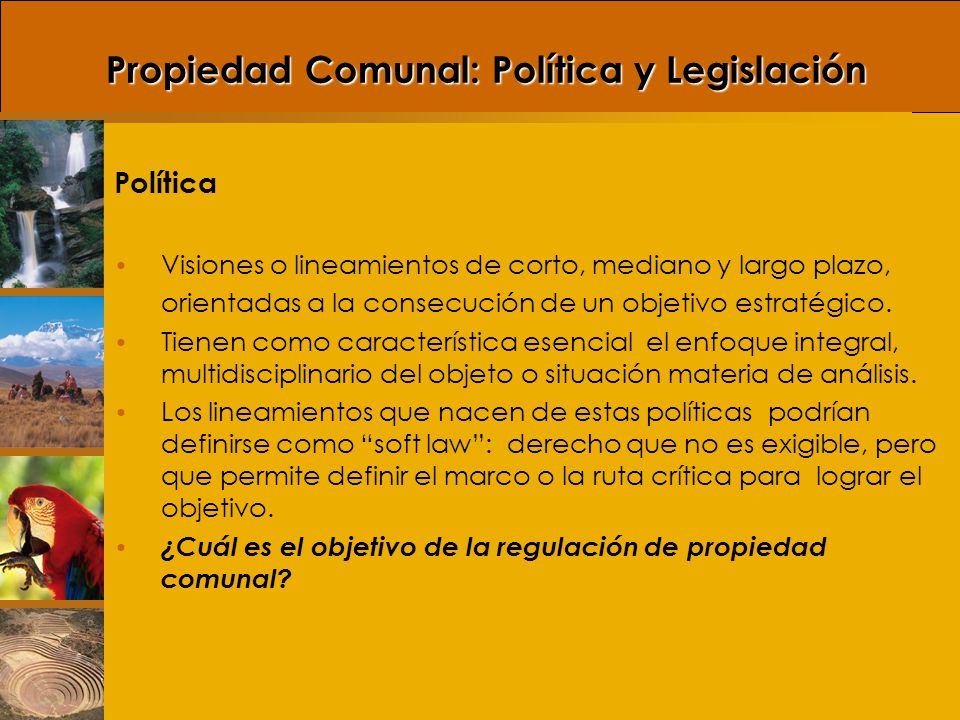 Propiedad Comunal: Política y Legislación

Política

• Visiones o lineamientos de corto, mediano y largo plazo, orientadas a la consecución de un objetivo estratégico.
• Tienen como característica esencial el enfoque integral, multidisciplinario del objeto o situación materia de análisis.
• Los lineamientos que nacen de estas políticas podrían definirse como “soft law”: derecho que no es exigible, pero que permite definir el marco o la ruta crítica para lograr el objetivo.
• ¿Cuál es el objetivo de la regulación de propiedad comunal?